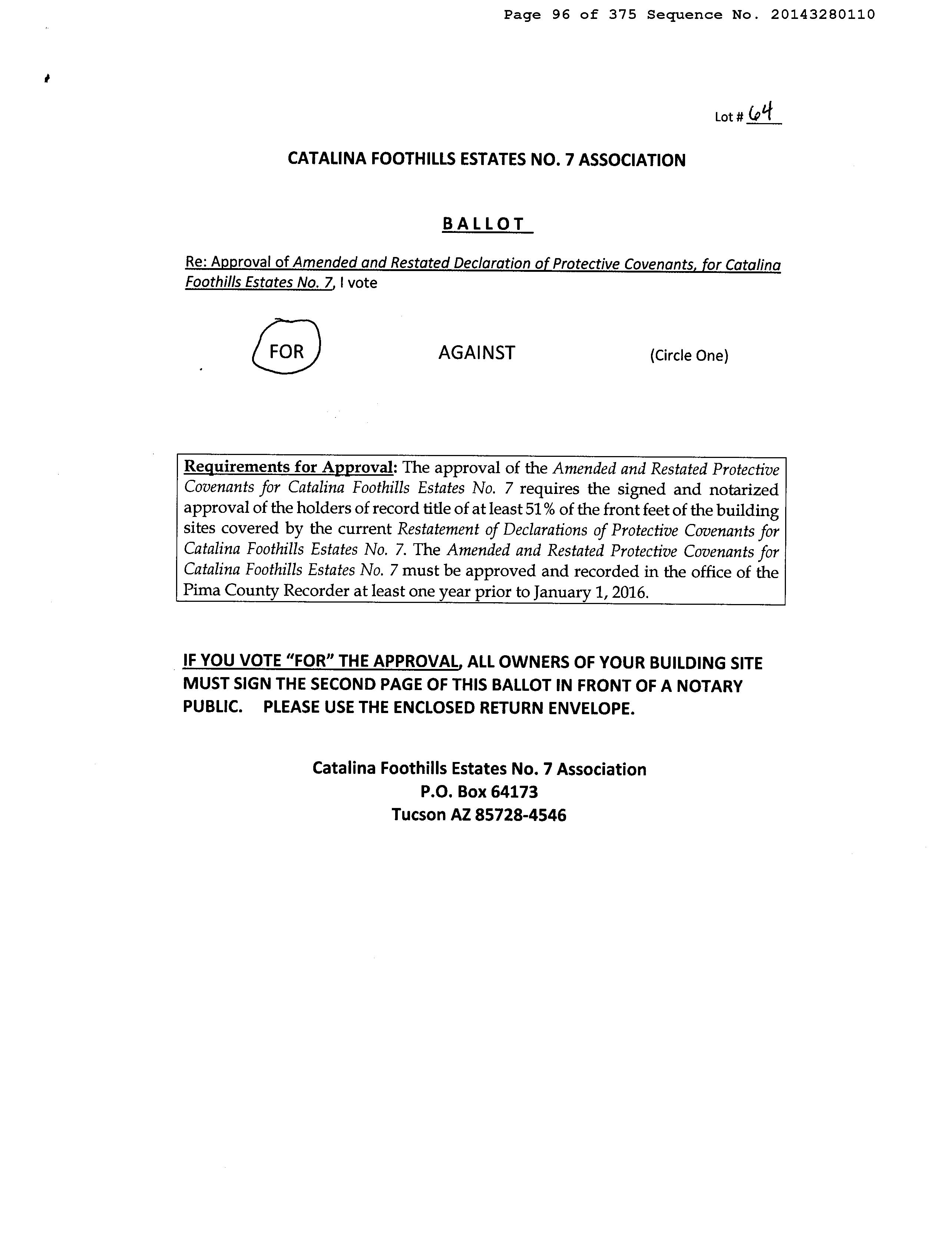 Page 96 of 375 Sequence No. 20143280110

Lot # 64

CATALINA FOOTHILLS ESTATES NO. 7 ASSOCIATION

BALLOT

Re: Approval of Amended and Restated Declaration of Protective Covenants, for Catalina Foothills Estates No. 7, I vote

FOR AGAINST (Circle One)

Requirements for Approval: The approval of the Amended and Restated Protective Covenants for Catalina Foothills Estates No. 7 requires the signed and notarized approval of the holders of record title of at least 51% of the front feet of the building sites covered by the current Restatement of Declarations of Protective Covenants for Catalina Foothills Estates No. 7. The Amended and Restated Protective Covenants for Catalina Foothills Estates No. 7 must be approved and recorded in the office of the Pima County Recorder at least one year prior to January 1, 2016.

IF YOU VOTE "FOR" THE APPROVAL, ALL OWNERS OF YOUR BUILDING SITE MUST SIGN THE SECOND PAGE OF THIS BALLOT IN FRONT OF A NOTARY PUBLIC. PLEASE USE THE ENCLOSED RETURN ENVELOPE.

Catalina Foothills Estates No. 7 Association
P.O. Box 64173
Tucson AZ 85728-4546